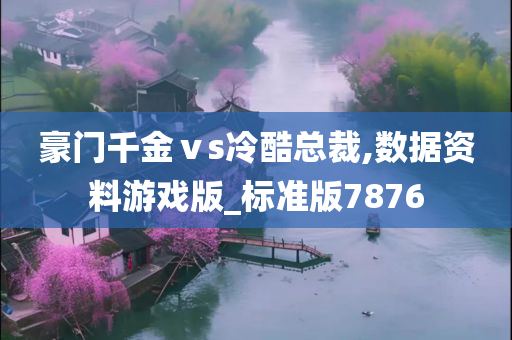 豪门千金ｖs冷酷总裁,数据资料游戏版_标准版7876